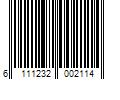 6 111232 002114